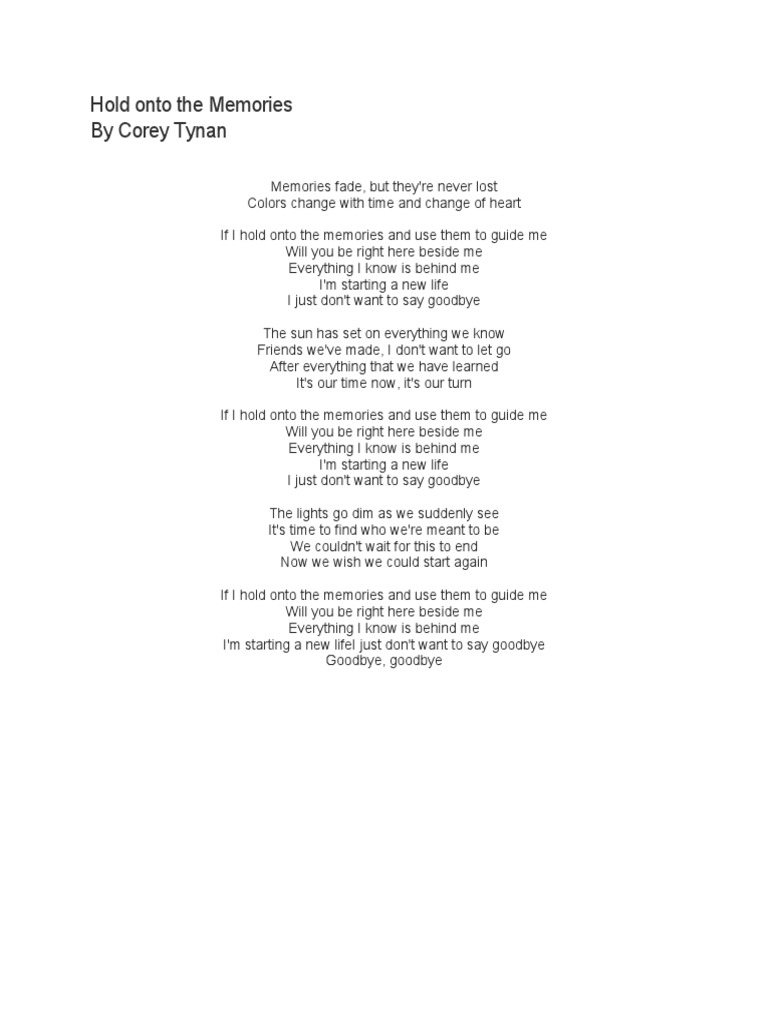 Hold onto the Memories
By Corey Tynan

Memories fade, but they're never lost
Colors change with time and change of heart

If I hold onto the memories and use them to guide me
Will you be right here beside me
Everything I know is behind me
I'm starting a new life
I just don't want to say goodbye

The sun has set on everything we know
Friends we've made, I don't want to let go
After everything that we have learned
It's our time now, it's our turn

If I hold onto the memories and use them to guide me
Will you be right here beside me
Everything I know is behind me
I'm starting a new life
I just don't want to say goodbye

The lights go dim as we suddenly see
It's time to find who we're meant to be
We couldn't wait for this to end
Now we wish we could start again

If I hold onto the memories and use them to guide me
Will you be right here beside me
Everything I know is behind me
I'm starting a new lifeI just don't want to say goodbye
Goodbye, goodbye